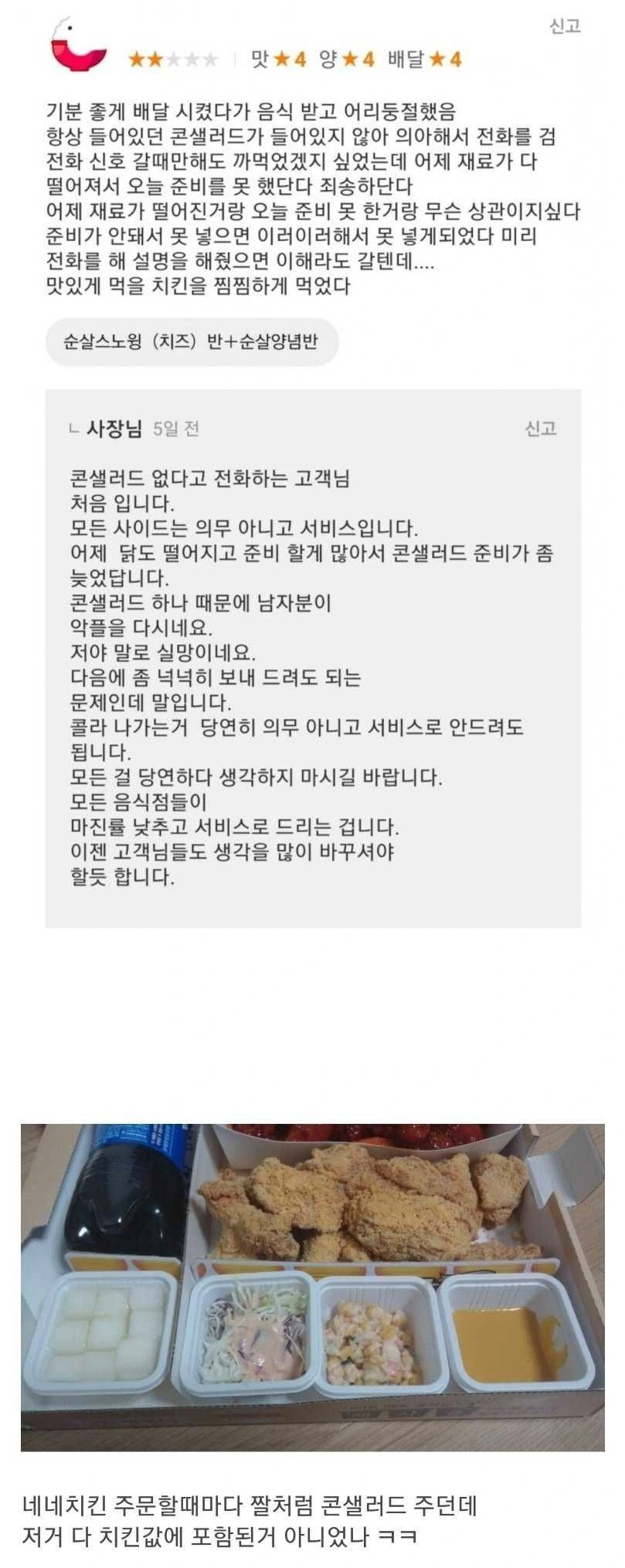 신고

★★★★★ | 맛★4 양★4 배달★4

기분 좋게 배달 시켰다가 음식 받고 어리둥절했음
항상 들어있던 콘샐러드가 들어있지 않아 의아해서 전화를 검
전화 신호 갈때만해도 까먹었겠지 싶었는데 어제 재료가 다 떨어져서 오늘 준비를 못 했단다 죄송하단다
어제 재료가 떨어진거랑 오늘 준비 못 한거랑 무슨 상관이지싶다
준비가 안돼서 못 넣으면 이러이러해서 못 넣게되었다 미리 전화를 해 설명을 해줬으면 이해라도 갈텐데....
맛있게 먹을 치킨을 찜찜하게 먹었다

순살스노윙 (치즈) 반+순살양념반

ㄴ 사장님 5일 전

신고

콘샐러드 없다고 전화하는 고객님
처음 입니다.
모든 사이드는 의무 아니고 서비스입니다.
어제 닭도 떨어지고 준비 할게 많아서 콘샐러드 준비가 좀 늦었답니다.
콘샐러드 하나 때문에 남자분이
악플을 다시네요.
저야 말로 실망이네요.
다음에 좀 넉넉히 보내 드려도 되는
문제인데 말입니다.
콜라 나가는거 당연히 의무 아니고 서비스로 안드려도
됩니다.
모든 걸 당연하다 생각하지 마시길 바랍니다.
모든 음식점들이
마진률 낮추고 서비스로 드리는 겁니다.
이젠 고객님들도 생각을 많이 바꾸셔야
할듯 합니다.

네네치킨 주문할때마다 짤처럼 콘샐러드 주던데
저거 다 치킨값에 포함된거 아니었나 ㅋㅋ